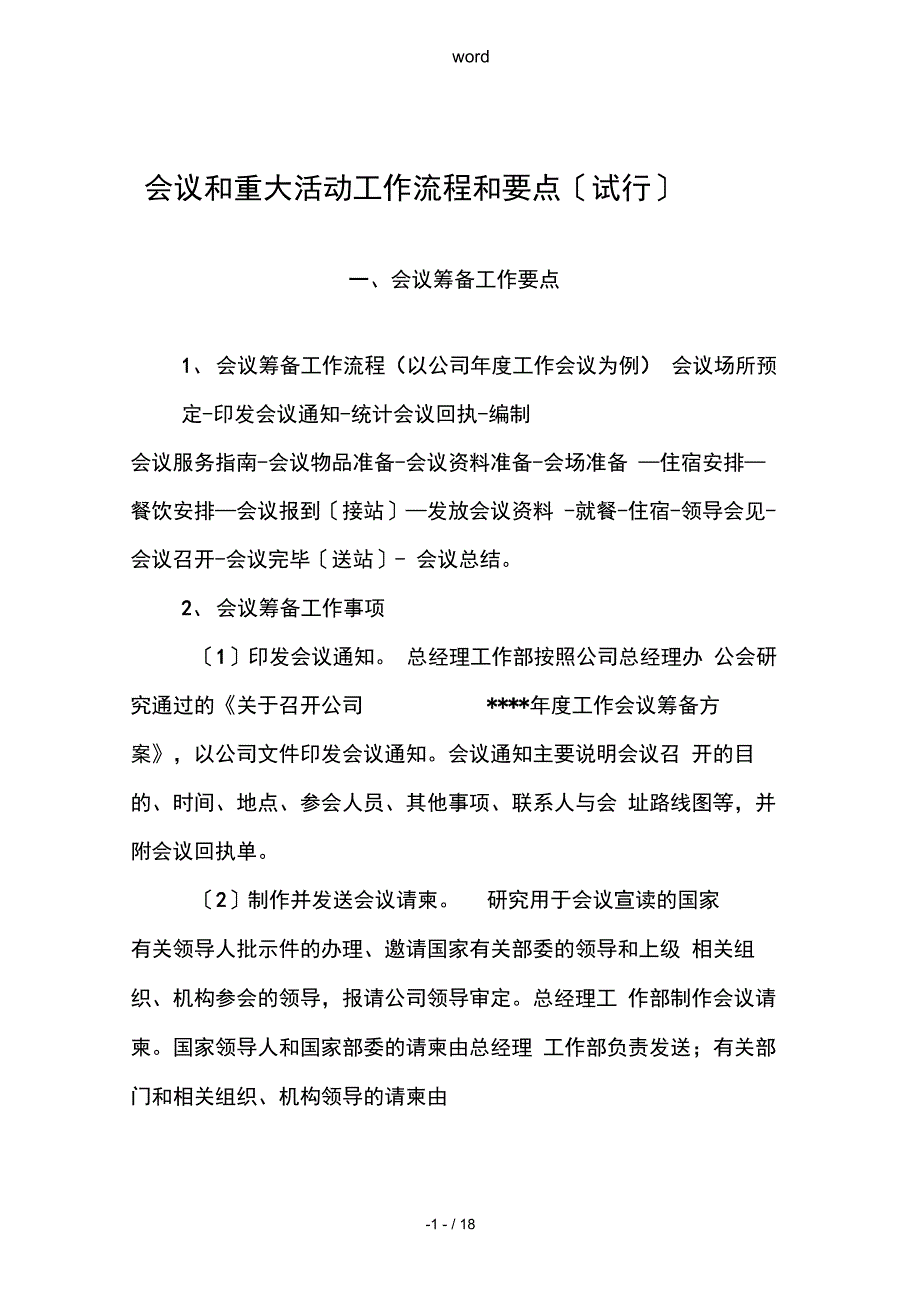 word

会议和重大活动工作流程和要点〔试行〕

一、会议筹备工作要点

1、会议筹备工作流程（以公司年度工作会议为例） 会议场所预定-印发会议通知-统计会议回执-编制会议服务指南-会议物品准备-会议资料准备-会场准备 —住宿安排—餐饮安排—会议报到〔接站〕—发放会议资料 -就餐-住宿-领导会见-会议召开-会议完毕〔送站〕- 会议总结。

2、会议筹备工作事项

〔1〕印发会议通知。 总经理工作部按照公司总经理办 公会研究通过的《关于召开公司 ****年度工作会议筹备方案》，以公司文件印发会议通知。会议通知主要说明会议召 开的目的、时间、地点、参会人员、其他事项、联系人与会 址路线图等，并附会议回执单。

〔2〕制作并发送会议请柬。 研究用于会议宣读的国家有关领导人批示件的办理、邀请国家有关部委的领导和上级 相关组织、机构参会的领导，报请公司领导审定。总经理工 作部制作会议请柬。国家领导人和国家部委的请柬由总经理 工作部负责发送；有关部门和相关组织、机构领导的请柬由

-1 - / 18